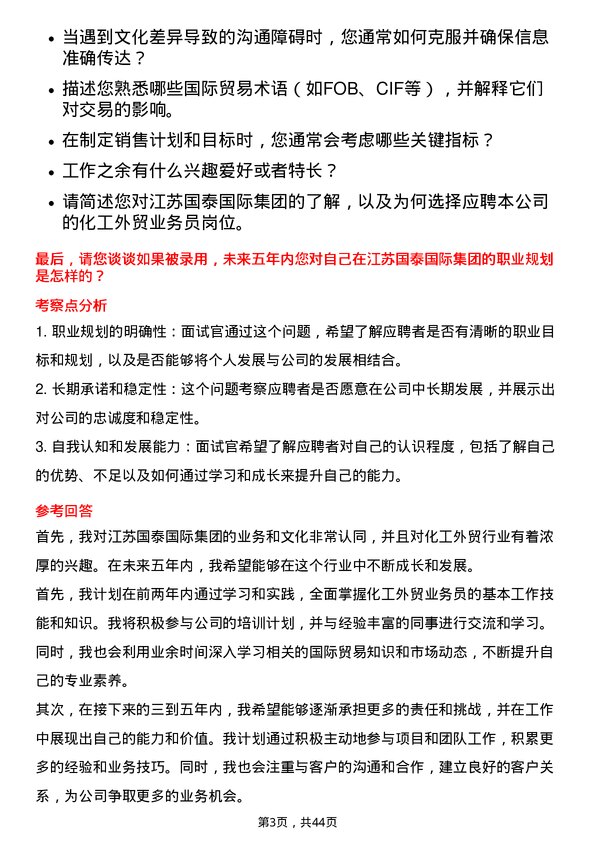 - 当遇到文化差异导致的沟通障碍时，您通常如何克服并确保信息准确传达？
- 描述您熟悉哪些国际贸易术语（如FOB、CIF等），并解释它们对交易的影响。
- 在制定销售计划和目标时，您通常会考虑哪些关键指标？
- 工作之余有什么兴趣爱好或者特长？
- 请简述您对江苏国泰国际集团的了解，以及为何选择应聘本公司的化工外贸业务员岗位。

最后，请您谈谈如果被录用，未来五年内您对自己在江苏国泰国际集团的职业规划是怎样的？

考察点分析

1. 职业规划的明确性：面试官通过这个问题，希望了解应聘者是否有清晰的职业目标和规划，以及是否能够将个人发展与公司的发展相结合。

2. 长期承诺和稳定性：这个问题考察应聘者是否愿意在公司中长期发展，并展示出对公司的忠诚度和稳定性。

3. 自我认知和发展能力：面试官希望了解应聘者对自己的认识程度，包括了解自己的优势、不足以及如何通过学习和成长来提升自己的能力。

参考回答

首先，我对江苏国泰国际集团的业务和文化非常认同，并且对化工外贸行业有着浓厚的兴趣。在未来五年内，我希望能够在这个行业中不断成长和发展。

首先，我计划在前两年内通过学习和实践，全面掌握化工外贸业务员的基本工作技能和知识。我将积极参与公司的培训计划，并与经验丰富的同事进行交流和学习。同时，我也会利用业余时间深入学习相关的国际贸易知识和市场动态，不断提升自己的专业素养。

其次，在接下来的三到五年内，我希望能够逐渐承担更多的责任和挑战，并在工作中展现出自己的能力和价值。我计划通过积极主动地参与项目和团队工作，积累更多的经验和业务技巧。同时，我也会注重与客户的沟通和合作，建立良好的客户关系，为公司争取更多的业务机会。

第3页，共44页